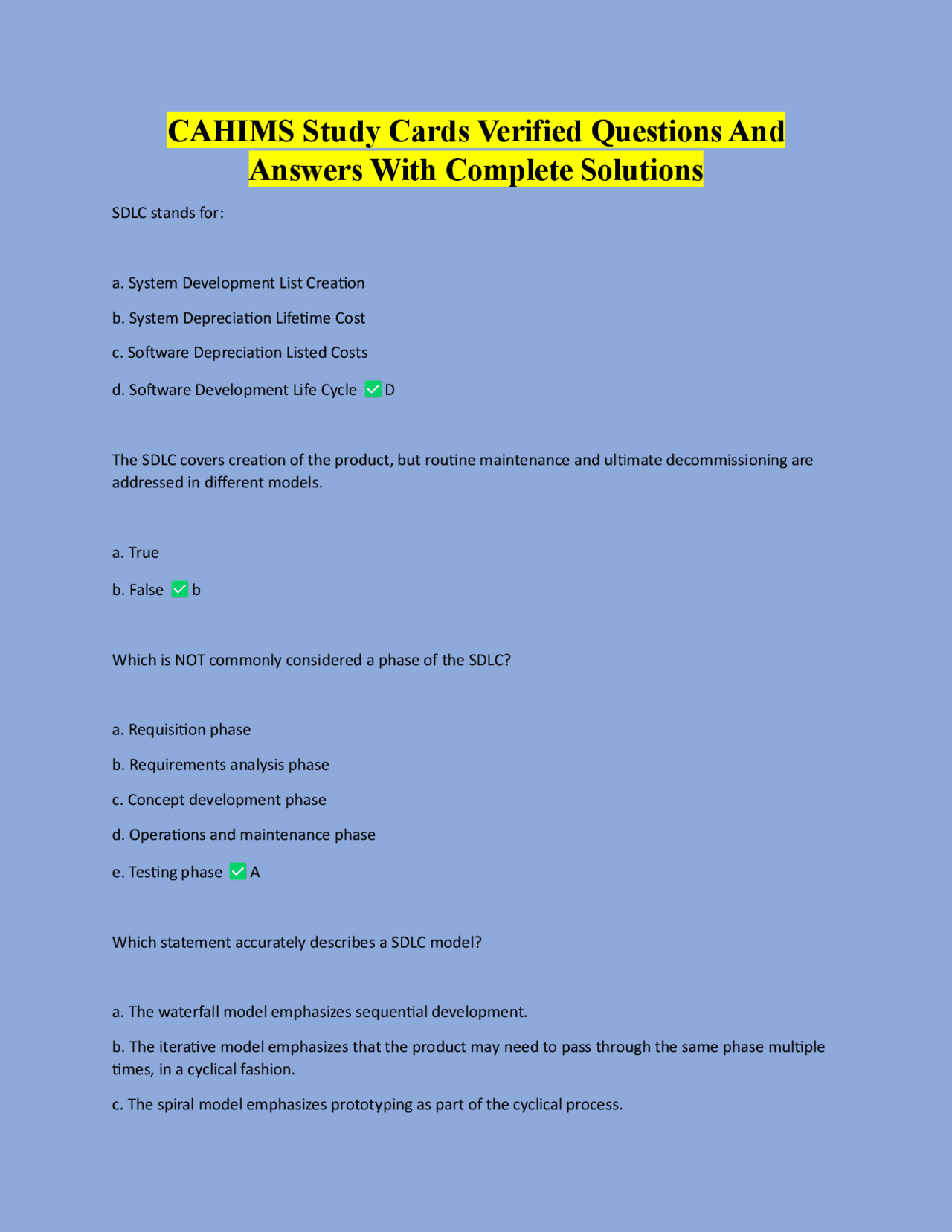 CAHIMS Study Cards Verified Questions And Answers With Complete Solutions

SDLC stands for:

a. System Development List Creation

b. System Depreciation Lifetime Cost

c. Software Depreciation Listed Costs

d. Software Development Life Cycle ☑ D

The SDLC covers creation of the product, but routine maintenance and ultimate decommissioning are addressed in different models.

a. True

b. False ☑ b

Which is NOT commonly considered a phase of the SDLC?

a. Requisition phase

b. Requirements analysis phase

c. Concept development phase

d. Operations and maintenance phase

e. Testing phase ☑ A

Which statement accurately describes a SDLC model?

a. The waterfall model emphasizes sequential development.

b. The iterative model emphasizes that the product may need to pass through the same phase multiple times, in a cyclical fashion.

c. The spiral model emphasizes prototyping as part of the cyclical process.